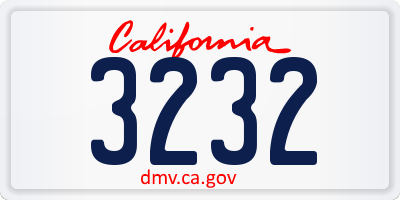 California

3232

dmv.ca.gov